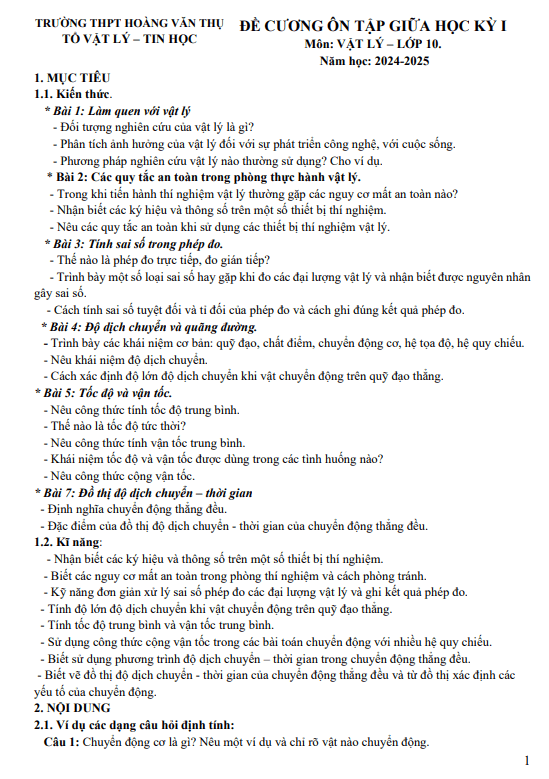 TRƯỜNG THPT HOÀNG VĂN THỤ
TỔ VẬT LÝ – TIN HỌC

ĐỀ CƯƠNG ÔN TẬP GIỮA HỌC KỲ I
Môn: VẬT LÝ – LỚP 10.
Năm học: 2024-2025

1. MỤC TIÊU
1.1. Kiến thức.
* Bài 1: Làm quen với vật lý
- Đối tượng nghiên cứu của vật lý là gì?
- Phân tích ảnh hưởng của vật lý đối với sự phát triển công nghệ, với cuộc sống.
- Phương pháp nghiên cứu vật lý nào thường sử dụng? Cho ví dụ.
* Bài 2: Các quy tắc an toàn trong phòng thực hành vật lý.
- Trong khi tiến hành thí nghiệm vật lý thường gặp các nguy cơ mất an toàn nào?
- Nhận biết các ký hiệu và thông số trên một số thiết bị thí nghiệm.
- Nêu các quy tắc an toàn khi sử dụng các thiết bị thí nghiệm vật lý.
* Bài 3: Tính sai số trong phép đo.
- Thế nào là phép đo trực tiếp, đo gián tiếp?
- Trình bày một số loại sai số hay gặp khi đo các đại lượng vật lý và nhận biết được nguyên nhân gây sai số.
- Cách tính sai số tuyệt đối và tỉ đối của phép đo và cách ghi đúng kết quả phép đo.
* Bài 4: Độ dịch chuyển và quãng đường.
- Trình bày các khái niệm cơ bản: quỹ đạo, chất điểm, chuyển động cơ, hệ tọa độ, hệ quy chiếu.
- Nêu khái niệm độ dịch chuyển.
- Cách xác định độ lớn độ dịch chuyển khi vật chuyển động trên quỹ đạo thẳng.
* Bài 5: Tốc độ và vận tốc.
- Nêu công thức tính tốc độ trung bình.
- Thế nào là tốc độ tức thời?
- Nêu công thức tính vận tốc trung bình.
- Khái niệm tốc độ và vận tốc được dùng trong các tình huống nào?
- Nêu công thức cộng vận tốc.
* Bài 7: Đồ thị độ dịch chuyển – thời gian
- Định nghĩa chuyển động thẳng đều.
- Đặc điểm của đồ thị độ dịch chuyển - thời gian của chuyển động thẳng đều.
1.2. Kĩ năng:
- Nhận biết các ký hiệu và thông số trên một số thiết bị thí nghiệm.
- Biết các nguy cơ mất an toàn trong phòng thí nghiệm và cách phòng tránh.
- Kỹ năng đơn giản xử lý sai số phép đo các đại lượng vật lý và ghi kết quả phép đo.
- Tính độ lớn độ dịch chuyển khi vật chuyển động trên quỹ đạo thẳng.
- Tính tốc độ trung bình và vận tốc trung bình.
- Sử dụng công thức cộng vận tốc trong các bài toán chuyển động với nhiều hệ quy chiếu.
- Biết sử dụng phương trình độ dịch chuyển – thời gian trong chuyển động thẳng đều.
- Biết vẽ đồ thị độ dịch chuyển - thời gian của chuyển động thẳng đều và từ đồ thị xác định các yếu tố của chuyển động.
2. NỘI DUNG
2.1. Ví dụ các dạng câu hỏi định tính:
Câu 1: Chuyển động cơ là gì? Nêu một ví dụ và chỉ rõ vật nào chuyển động.

1